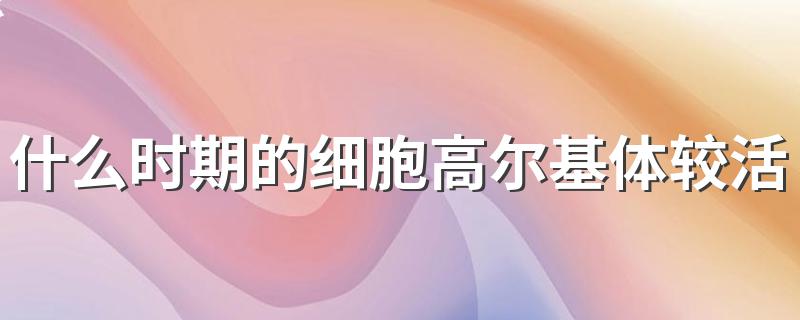 什么时期的细胞高尔基体较活